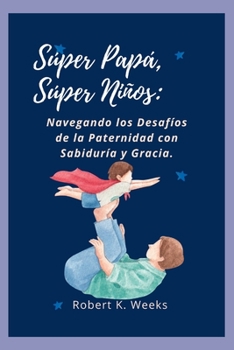 Súper Papá, Súper Niños:

Navegando los Desafíos de la Paternidad con Sabiduría y Gracia.

Robert K. Weeks